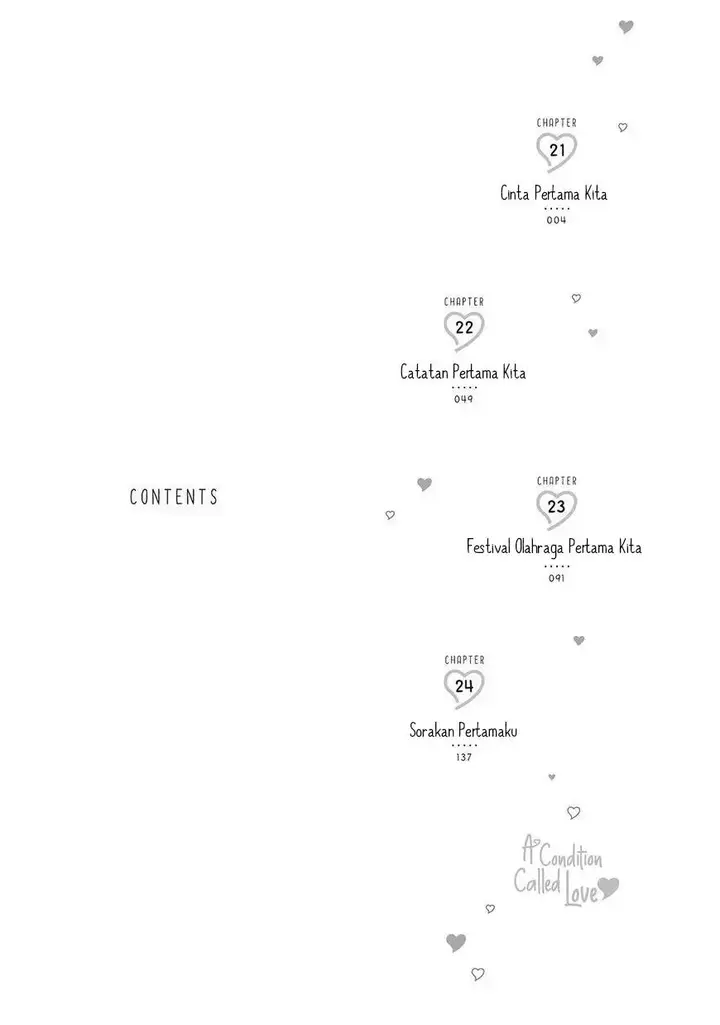 CHAPTER
21
Cinta Pertama Kita
004

CHAPTER
22
Catatan Pertama Kita
049

CONTENTS

CHAPTER
23
Festival Olahraga Pertama Kita
091

CHAPTER
24
Sorakan Pertamaku
137

A Condition Called Love